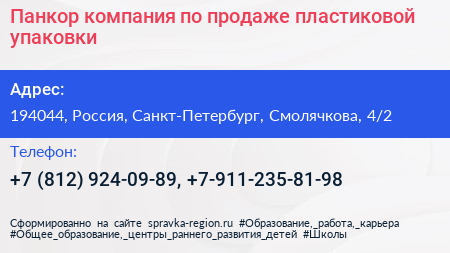 Панкор компания по продаже пластиковой упаковки

Адрес:

194044, Россия, Санкт-Петербург, Смолячкова, 4/2

Телефон:

+7 (812) 924-09-89, +7-911-235-81-98

Сформированно на сайте spravka-region.ru #Образование,_работа,_карьера #Общее_образование,_центры_раннего_развития_детей #Школы